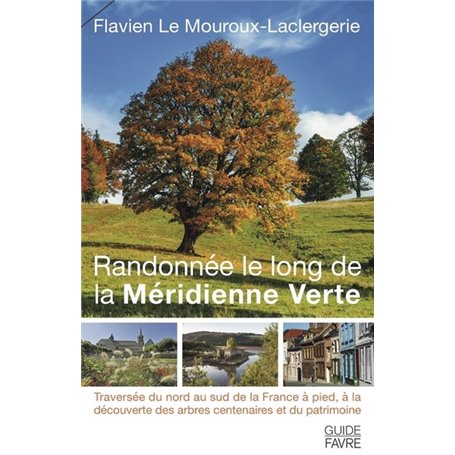 Flavien Le Mouroux-Laclergerie

Randonnée le long de la Méridienne Verte

Traversée du nord au sud de la France à pied, à la découverte des arbres centenaires et du patrimoine

GUIDE FAVRE